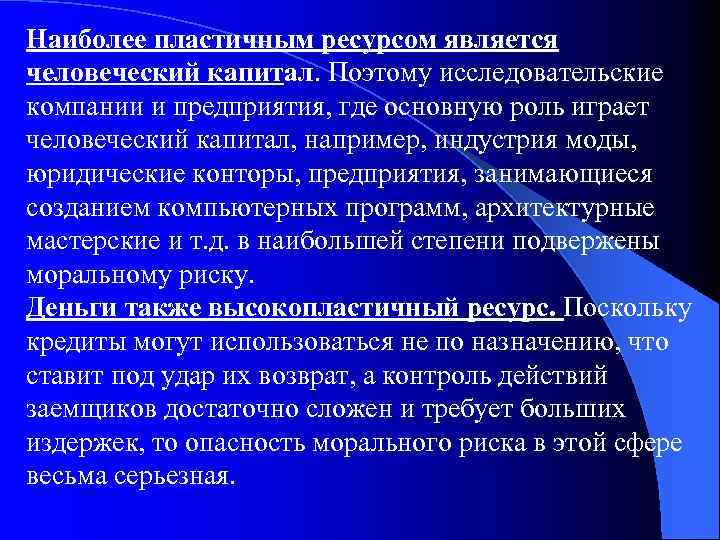 Наиболее пластичным ресурсом является человеческий капитал. Поэтому исследовательские компании и предприятия, где основную роль играет человеческий капитал, например, индустрия моды, юридические конторы, предприятия, занимающиеся созданием компьютерных программ, архитектурные мастерские и т.д. в наибольшей степени подвержены моральному риску.
Деньги также высокопластичный ресурс. Поскольку кредиты могут использоваться не по назначению, что ставит под удар их возврат, а контроль действий заемщиков достаточно сложен и требует больших издержек, то опасность морального риска в этой сфере весьма серьезная.